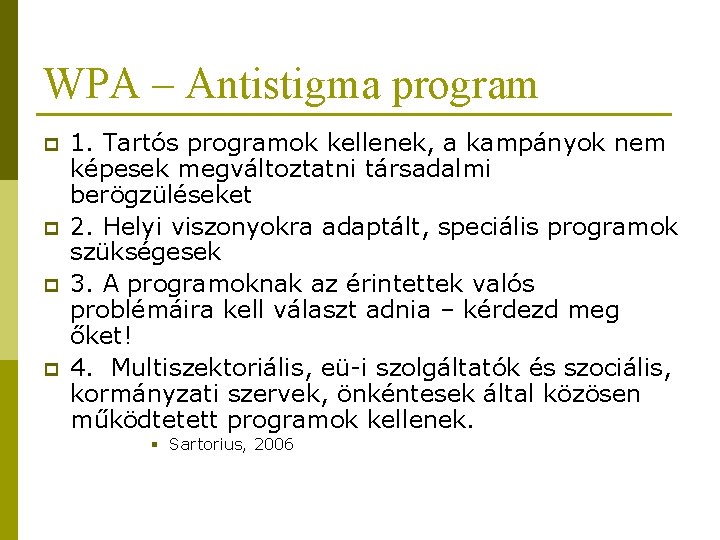 WPA – Antistigma program

1. Tartós programok kellenek, a kampányok nem képesek megváltoztatni társadalmi berögzüléseket

2. Helyi viszonyokra adaptált, speciális programok szükségesek

3. A programoknak az érintettek valós problémáira kell választ adnia – kérdezd meg őket!

4.  Multiszektoriális, eü-i szolgáltatók és szociális, kormányzati szervek, önkéntesek által közösen működtetett programok kellenek.

Sartorius, 2006